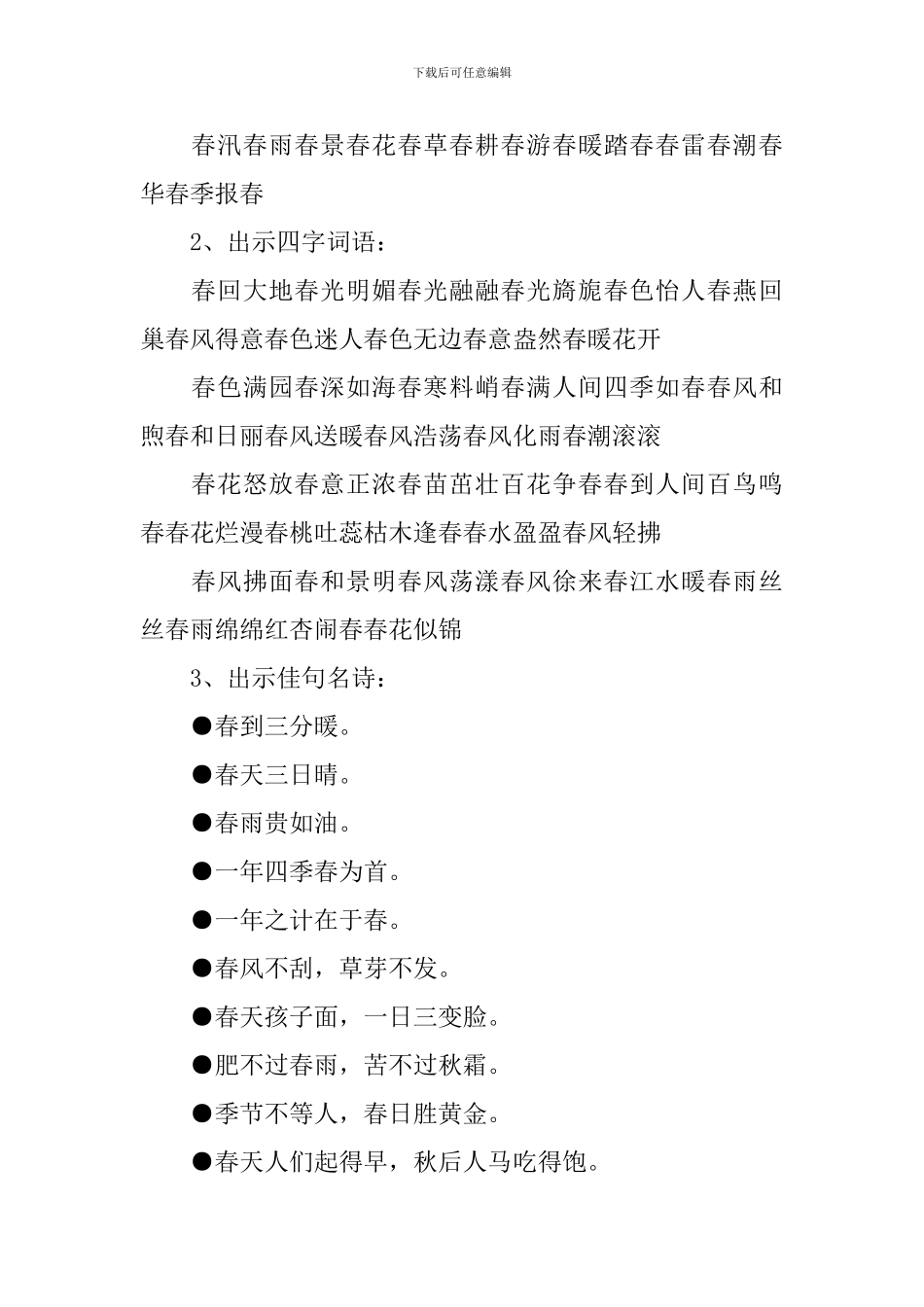 下载后可任意编辑

春汛春雨春景春花春草春耕春游春暖踏春春雷春潮春华春季报春

2、出示四字词语：

春回大地春光明媚春光融融春光旖旎春色怡人春燕回巢春风得意春色迷人春色无边春意盎然春暖花开

春色满园春深如海春寒料峭春满人间四季如春春风和煦春和日丽春风送暖春风浩荡春风化雨春潮滚滚

春花怒放春意正浓春苗茁壮百花争春春到人间百鸟鸣春春花烂漫春桃吐蕊枯木逢春春水盈盈春风轻拂

春风拂面春和景明春风荡漾春风徐来春江水暖春雨丝丝春雨绵绵红杏闹春春花似锦

3、出示佳句名诗：

●春到三分暖。

●春天三日晴。

●春雨贵如油。

●一年四季春为首。

●一年之计在于春。

●春风不刮，草芽不发。

●春天孩子面，一日三变脸。

●肥不过春雨，苦不过秋霜。

●季节不等人，春日胜黄金。

●春天人们起得早，秋后人马吃得饱。